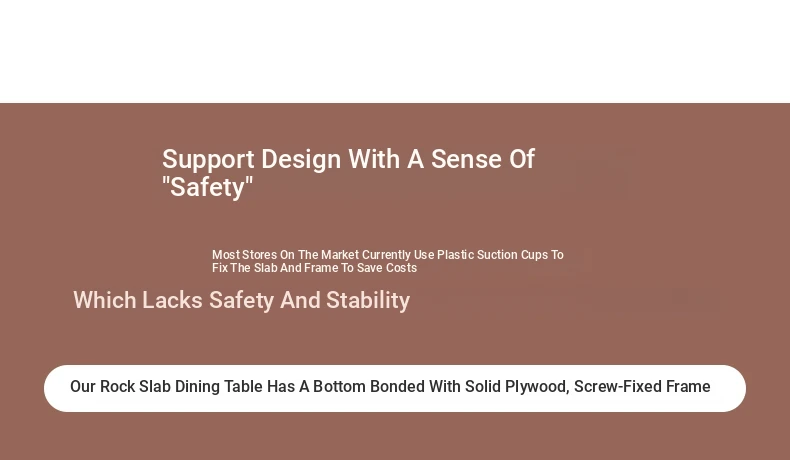 Support Design With A Sense Of "Safety"

Most Stores On The Market Currently Use Plastic Suction Cups To Fix The Slab And Frame To Save Costs

Which Lacks Safety And Stability

Our Rock Slab Dining Table Has A Bottom Bonded With Solid Plywood, Screw-Fixed Frame